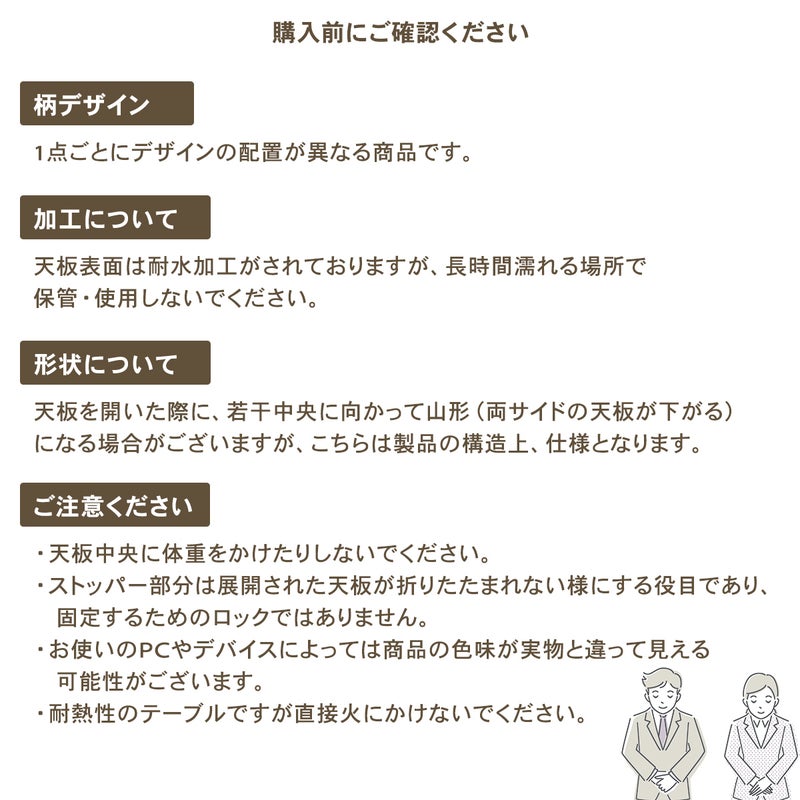 購入前にご確認ください

柄デザイン

1点ごとにデザインの配置が異なる商品です。

加工について

天板表面は耐水加工がされておりますが、長時間濡れる場所で保管・使用しないでください。

形状について

天板を開いた際に、若干中央に向かって山形（両サイドの天板が下がる）になる場合がございますが、こちらは製品の構造上、仕様となります。

ご注意ください

・天板中央に体重をかけたりしないでください。
・ストッパー部分は展開された天板が折りたたまれない様にする役目であり、固定するためのロックではありません。
・お使いのPCやデバイスによっては商品の色味が実物と違って見える可能性がございます。
・耐熱性のテーブルですが直接火にかけないでください。